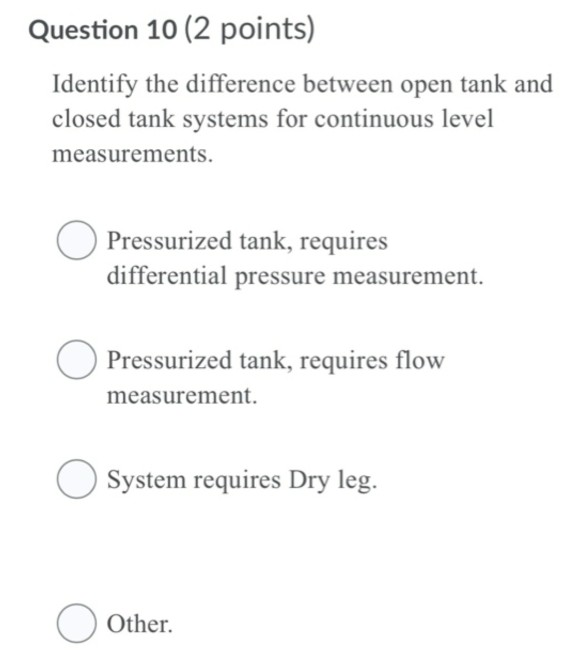 Question 10 (2 points)

Identify the difference between open tank and closed tank systems for continuous level measurements.

Pressurized tank, requires differential pressure measurement.

Pressurized tank, requires flow measurement.

System requires Dry leg.

Other.